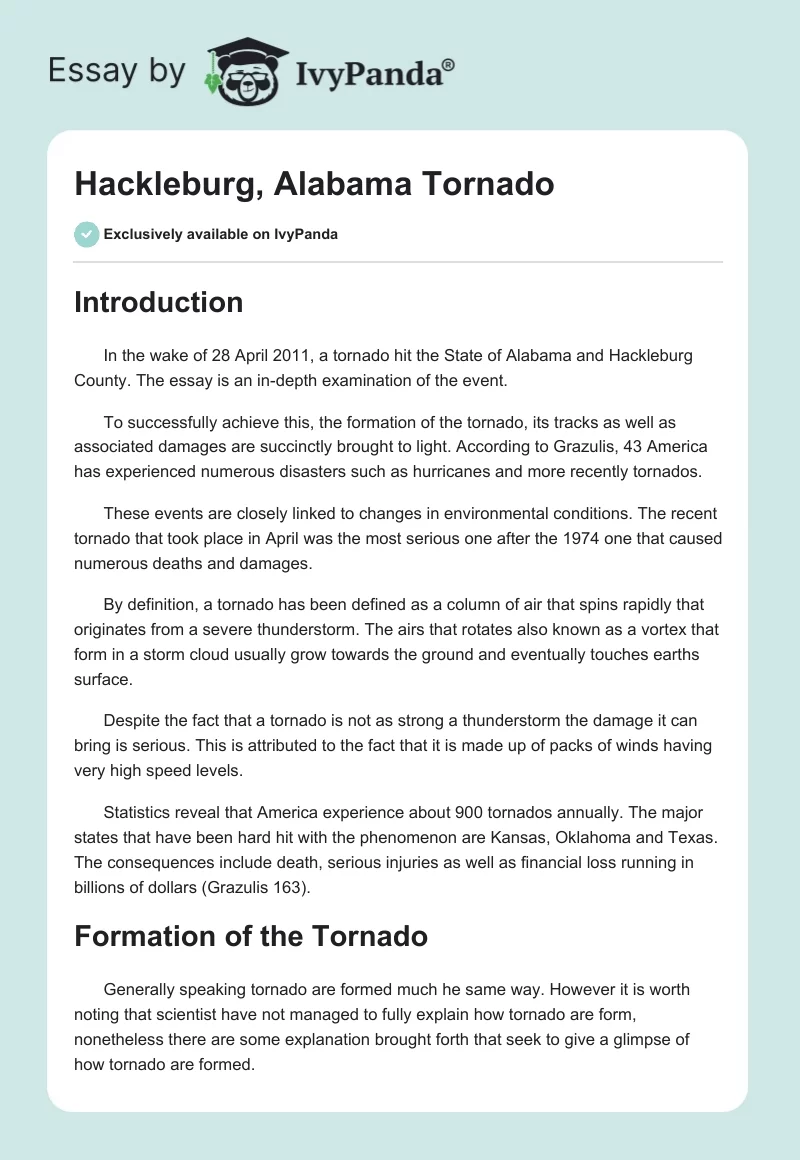 Essay by IvyPanda®

Hackleburg, Alabama Tornado

Exclusively available on IvyPanda

Introduction

In the wake of 28 April 2011, a tornado hit the State of Alabama and Hackleburg County. The essay is an in-depth examination of the event.

To successfully achieve this, the formation of the tornado, its tracks as well as associated damages are succinctly brought to light. According to Grazulis, 43 America has experienced numerous disasters such as hurricanes and more recently tornados.

These events are closely linked to changes in environmental conditions. The recent tornado that took place in April was the most serious one after the 1974 one that caused numerous deaths and damages.

By definition, a tornado has been defined as a column of air that spins rapidly that originates from a severe thunderstorm. The airs that rotates also known as a vortex that form in a storm cloud usually grow towards the ground and eventually touches earths surface.

Despite the fact that a tornado is not as strong a thunderstorm the damage it can bring is serious. This is attributed to the fact that it is made up of packs of winds having very high speed levels.

Statistics reveal that America experience about 900 tornados annually. The major states that have been hard hit with the phenomenon are Kansas, Oklahoma and Texas. The consequences include death, serious injuries as well as financial loss running in billions of dollars (Grazulis 163).

Formation of the Tornado

Generally speaking tornado are formed much he same way. However it is worth noting that scientist have not managed to fully explain how tornado are form, nonetheless there are some explanation brought forth that seek to give a glimpse of how tornado are formed.